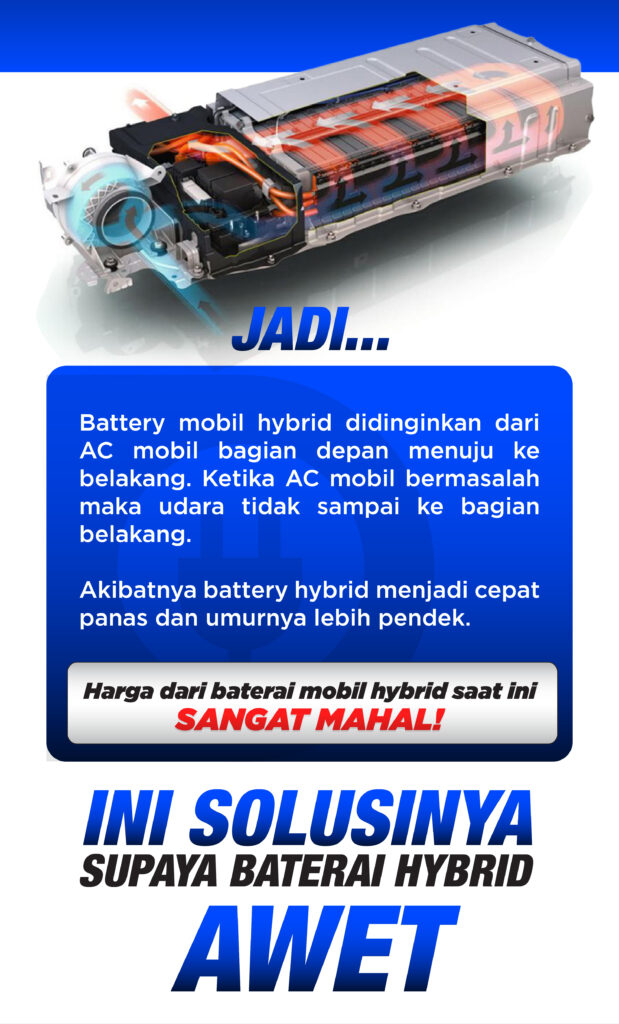 JADI...

Battery mobil hybrid didinginkan dari AC mobil bagian depan menuju ke belakang. Ketika AC mobil bermasalah maka udara tidak sampai ke bagian belakang.

Akibatnya battery hybrid menjadi cepat panas dan umurnya lebih pendek.

Harga dari baterai mobil hybrid saat ini SANGAT MAHAL!

INI SOLUSINYA
SUPAYA BATERAI HYBRID
AWET